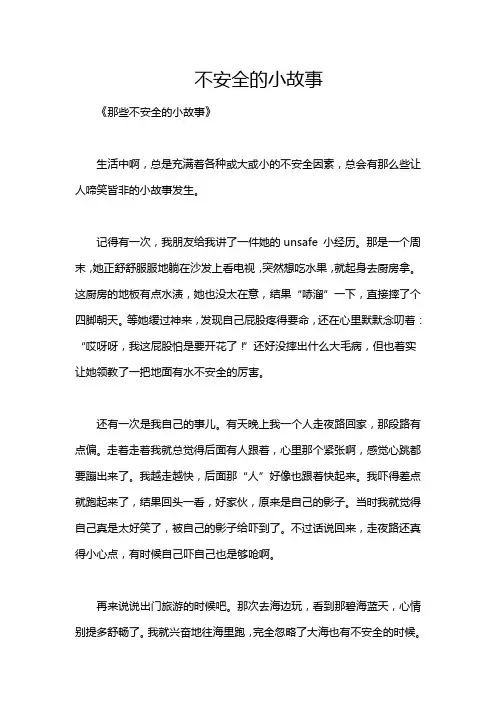 不安全的小故事

《那些不安全的小故事》

生活中啊，总是充满着各种或大或小的不安全因素，总会有那么些让人啼笑皆非的小故事发生。

记得有一次，我朋友给我讲了一件她的 unsafe 小经历。那是一个周末，她正舒舒服服地躺在沙发上看电视，突然想吃水果，就起身去厨房拿。这厨房的地板有点水渍，她也没太在意，结果“哧溜”一下，直接摔了个四脚朝天。等她缓过神来，发现自己屁股疼得要命，还在心里默默念叨着：“哎呀呀，我这屁股怕是要开花了！”还好没摔出什么大毛病，但也着实让她领教了一把地面有水不安全的厉害。

还有一次是我自己的事儿。有天晚上我一个人走夜路回家，那段路有点偏。走着走着我就总觉得后面有人跟着，心里那个紧张啊，感觉心跳都要蹦出来了。我越走越快，后面那“人”好像也跟着快起来。我吓得差点就跑起来了，结果回头一看，好家伙，原来是自己的影子。当时我就觉得自己真是太好笑了，被自己的影子给吓到了。不过话说回来，走夜路还真得小心点，有时候自己吓自己也是够呛啊。

再来说说出门旅游的时候吧。那次去海边玩，看到那碧海蓝天，心情别提多舒畅了。我就兴奋地往海里跑，完全忽略了大海也有不安全的时候。